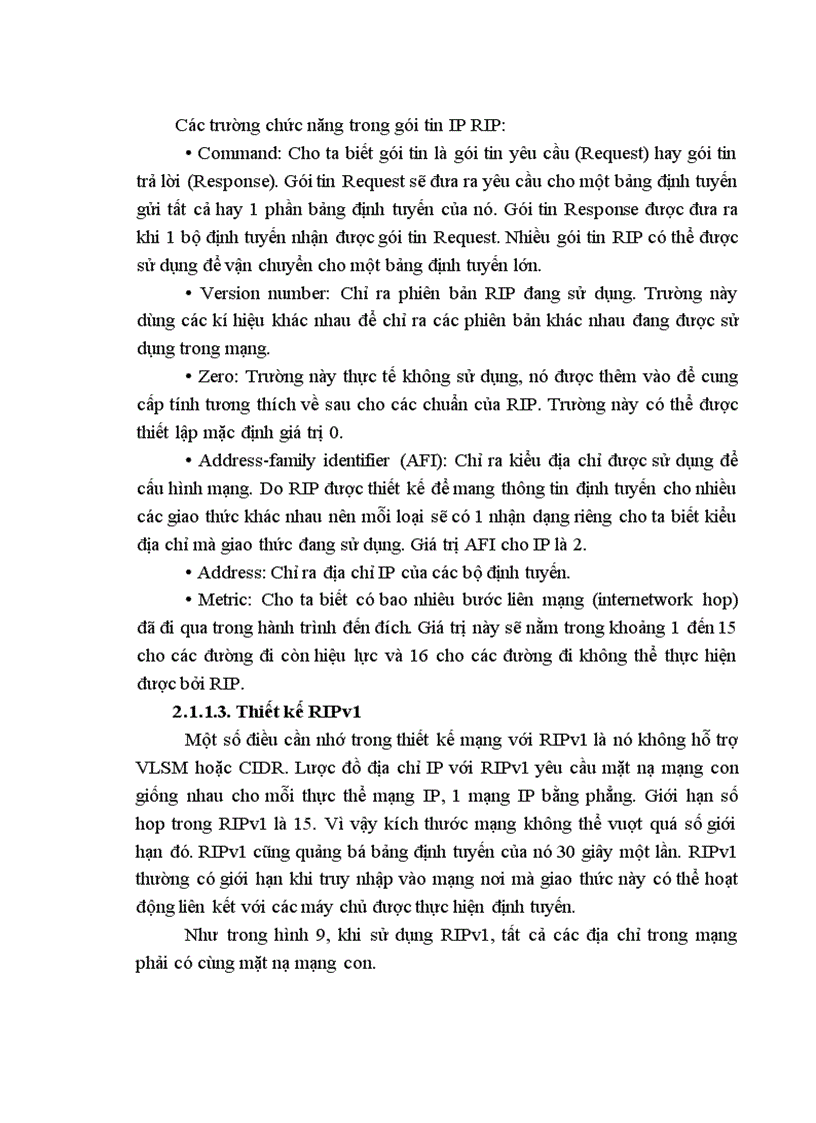 Các trường chức năng trong gói tin IP RIP:

• Command: Cho ta biết gói tin là gói tin yêu cầu (Request) hay gói tin trả lời (Response). Gói tin Request sẽ đưa ra yêu cầu cho một bảng định tuyến gửi tất cả hay 1 phần bảng định tuyến của nó. Gói tin Response được đưa ra khi 1 bộ định tuyến nhận được gói tin Request. Nhiều gói tin RIP có thể được sử dụng để vận chuyển cho một bảng định tuyến lớn.

• Version number: Chỉ ra phiên bản RIP đang sử dụng. Trường này dùng các kí hiệu khác nhau để chỉ ra các phiên bản khác nhau đang được sử dụng trong mạng.

• Zero: Trường này thực tế không sử dụng, nó được thêm vào để cung cấp tính tương thích về sau cho các chuẩn của RIP. Trường này có thể được thiết lập mặc định giá trị 0.

• Address-family identifier (AFI): Chỉ ra kiểu địa chỉ được sử dụng để cấu hình mạng. Do RIP được thiết kế để mang thông tin định tuyến cho nhiều các giao thức khác nhau nên mỗi loại sẽ có 1 nhận dạng riêng cho ta biết kiểu địa chỉ mà giao thức đang sử dụng. Giá trị AFI cho IP là 2.

• Address: Chỉ ra địa chỉ IP của các bộ định tuyến.

• Metric: Cho ta biết có bao nhiêu bước liên mạng (internetwork hop) đã đi qua trong hành trình đến đích. Giá trị này sẽ nằm trong khoảng 1 đến 15 cho các đường đi còn hiệu lực và 16 cho các đường đi không thể thực hiện được bởi RIP.

2.1.1.3. Thiết kế RIPv1

Một số điều cần nhớ trong thiết kế mạng với RIPv1 là nó không hỗ trợ VLSM hoặc CIDR. Lược đồ địa chỉ IP với RIPv1 yêu cầu mặt nạ mạng con giống nhau cho mỗi thực thể mạng IP, 1 mạng IP bằng phẳng. Giới hạn số hop trong RIPv1 là 15. Vì vậy kích thước mạng không thể vượt quá số giới hạn đó. RIPv1 cũng quảng bá bảng định tuyến của nó 30 giây một lần. RIPv1 thường có giới hạn khi truy nhập vào mạng nơi mà giao thức này có thể hoạt động liên kết với các máy chủ được thực hiện định tuyến.

Như trong hình 9, khi sử dụng RIPv1, tất cả các địa chỉ trong mạng phải có cùng mặt nạ mạng con.